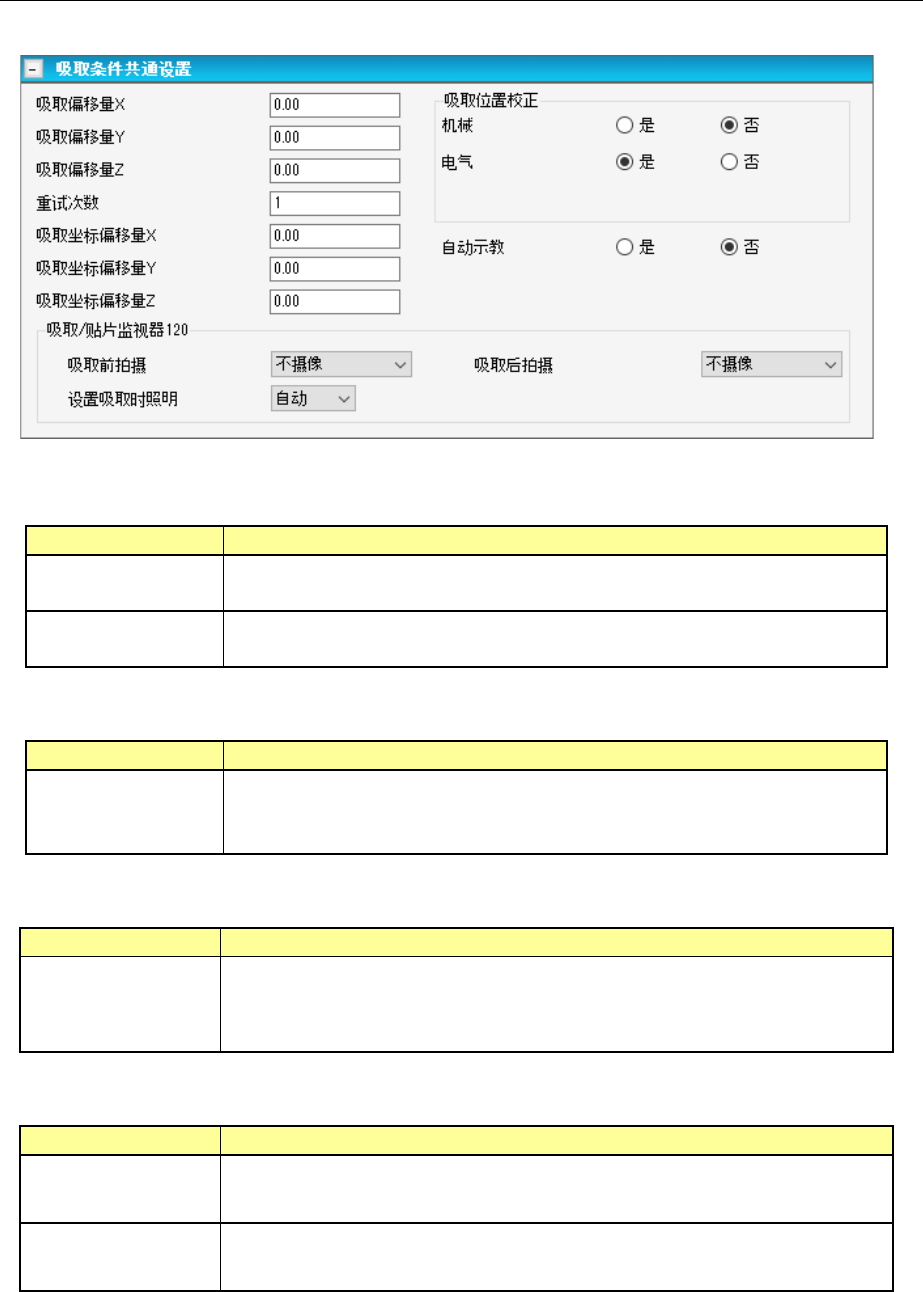 吸取条件共通设置

吸取偏移量X 0.00
吸取偏移量Y 0.00
吸取偏移量Z 0.00
重试次数 1
吸取坐标偏移量X 0.00
吸取坐标偏移量Y 0.00
吸取坐标偏移量Z 0.00

吸取位置校正
机械 是 否
电气 是 否

自动示教 是 否

吸取/贴片监视器120
吸取前拍摄 不摄像
吸取后拍摄 不摄像
设置吸取时照明 自动